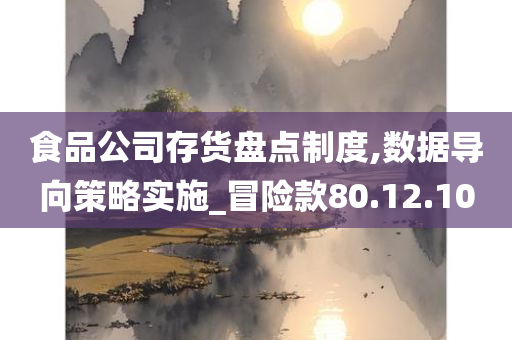 食品公司存货盘点制度,数据导向策略实施_冒险款80.12.10